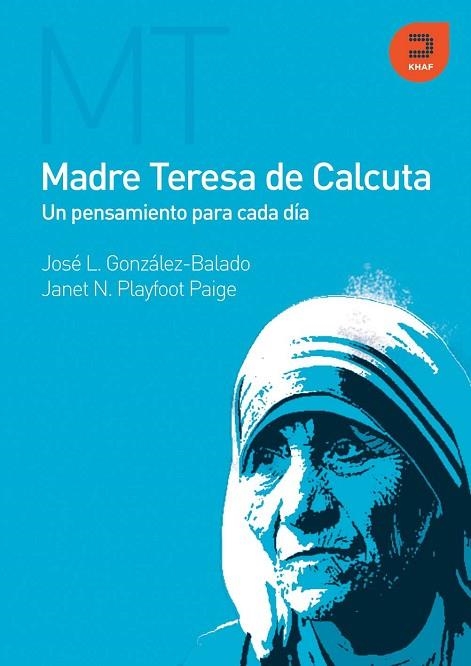 MT

KHAF

Madre Teresa de Calcuta
Un pensamiento para cada día

José L. González-Balado
Janet N. Playfoot Paige